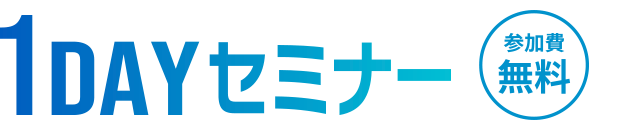 1DAYセミナー

参加費
無料